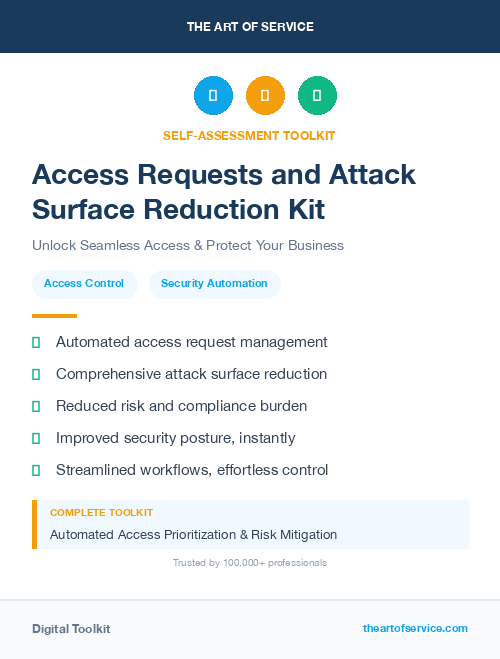 THE ART OF SERVICE

SELF-ASSESSMENT TOOLKIT

Access Requests and Attack Surface Reduction Kit

Unlock Seamless Access & Protect Your Business

Access Control

Security Automation

Automated access request management

Comprehensive attack surface reduction

Reduced risk and compliance burden

Improved security posture, instantly

Streamlined workflows, effortless control

COMPLETE TOOLKIT

Automated Access Prioritization & Risk Mitigation

Trusted by 100,000+ professionals

Digital Toolkit

theartofservice.com